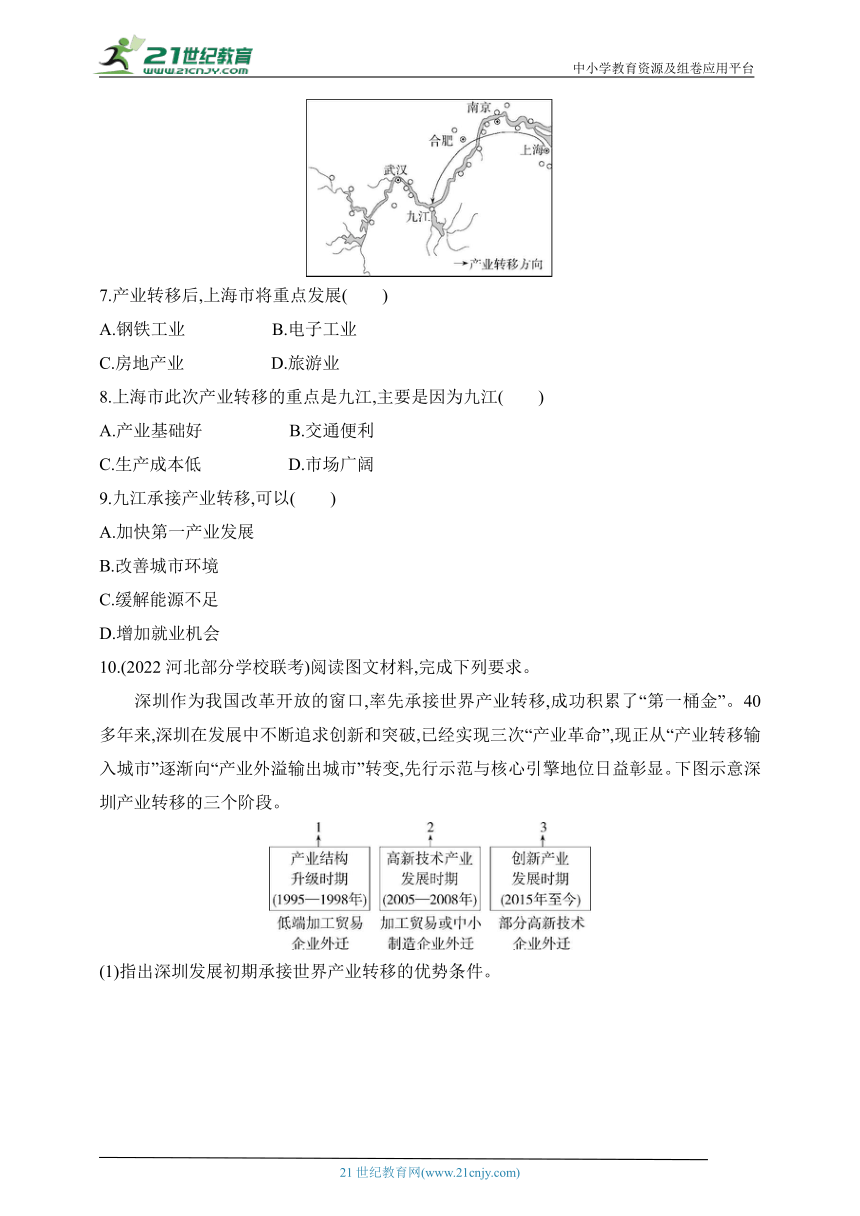 21世纪教育
www.21cnjy.com

中小学教育资源及组卷应用平台

南京
合肥
上海
武汉
九江
→产业转移方向

7.产业转移后,上海市将重点发展(　　)

A.钢铁工业　　B.电子工业

C.房地产业　　D.旅游业

8.上海市此次产业转移的重点是九江,主要是因为九江(　　)

A.产业基础好　　B.交通便利

C.生产成本低　　D.市场广阔

9.九江承接产业转移,可以(　　)

A.加快第一产业发展

B.改善城市环境

C.缓解能源不足

D.增加就业机会

10.(2022 河北部分学校联考)阅读图文材料,完成下列要求。

深圳作为我国改革开放的窗口,率先承接世界产业转移,成功积累了“第一桶金”。40多年来,深圳在发展中不断追求创新和突破,已经实现三次“产业革命”,现正从“产业转移输入城市”逐渐向“产业外溢输出城市”转变,先行示范与核心引擎地位日益彰显。下图示意深圳产业转移的三个阶段。

1
产业结构升级时期(1995—1998年)
低端加工贸易企业外迁

2
高新技术产业发展时期(2005—2008年)
加工贸易或中小制造企业外迁

3
创新产业发展时期(2015年至今)
部分高新技术企业外迁

(1)指出深圳发展初期承接世界产业转移的优势条件。

21 世纪教育网(www.21cnjy.com)